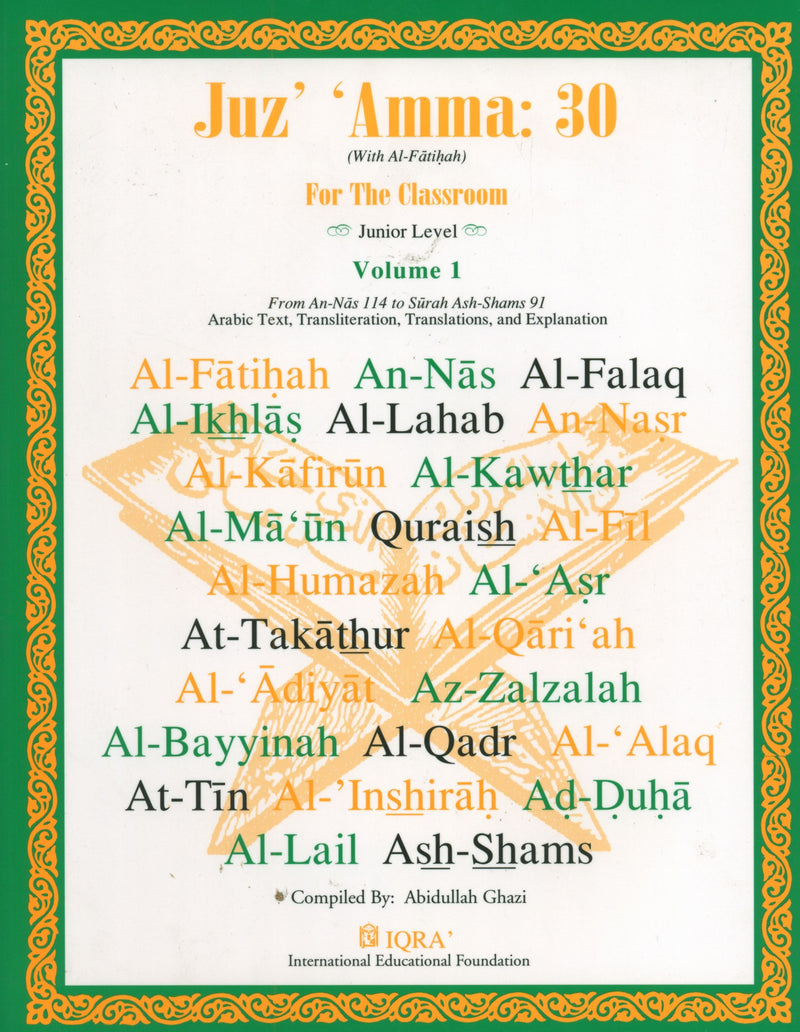 Juz' 'Amma: 30
(With Al-Fātiḥah)
For The Classroom
Junior Level
Volume 1
From An-Nās 114 to Sūrah Ash-Shams 91
Arabic Text, Transliteration, Translations, and Explanation

Al-Fātiḥah An-Nās Al-Falaq
Al-Ikhlāṣ Al-Lahab An-Naṣr
Al-Kāfirūn Al-Kawthar
Al-Mā'ūn Quraish Al-Fīl
Al-Humazah Al-'Aṣr
At-Takāthur Al-Qāri'ah
Al-'Ādiyāt Az-Zalzalah
Al-Bayyinah Al-Qadr Al-'Alaq
At-Tīn Al-'Inshirāḥ Aḍ-Ḍuḥā
Al-Lail Ash-Shams

Compiled By: Abidullah Ghazi
IQRA'
International Educational Foundation